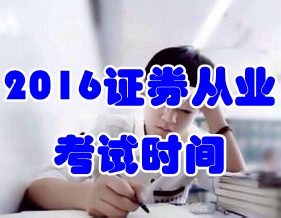 2016证券从业

考试时间